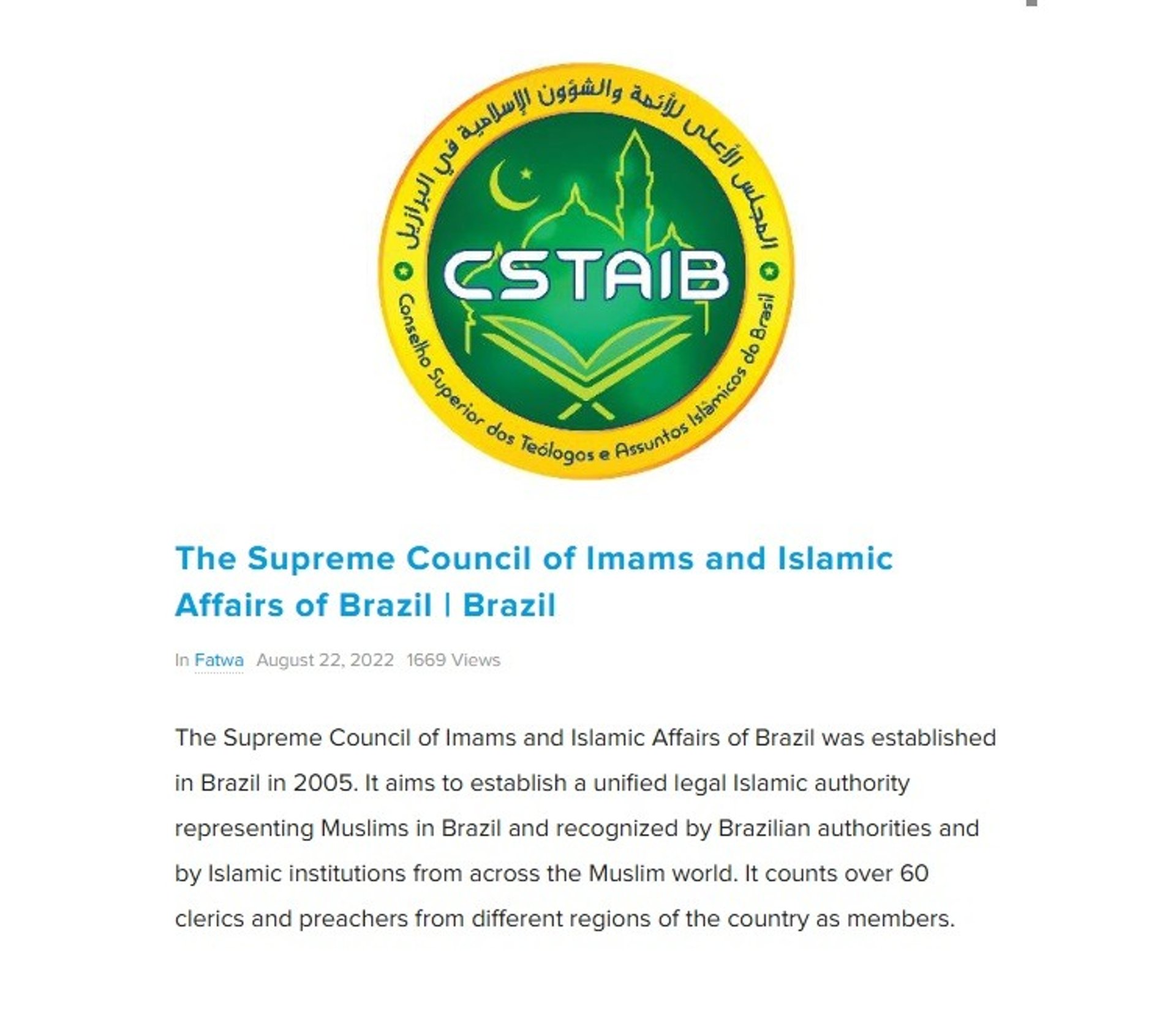 المجلس الأعلى للأئمة والشؤون الإسلامية في البرازيل

CSTAIB

Conselho Superior dos Teólogos e Assuntos Islâmicos do Brasil

The Supreme Council of Imams and Islamic Affairs of Brazil | Brazil

In Fatwa August 22, 2022 1669 Views

The Supreme Council of Imams and Islamic Affairs of Brazil was established in Brazil in 2005. It aims to establish a unified legal Islamic authority representing Muslims in Brazil and recognized by Brazilian authorities and by Islamic institutions from across the Muslim world. It counts over 60 clerics and preachers from different regions of the country as members.